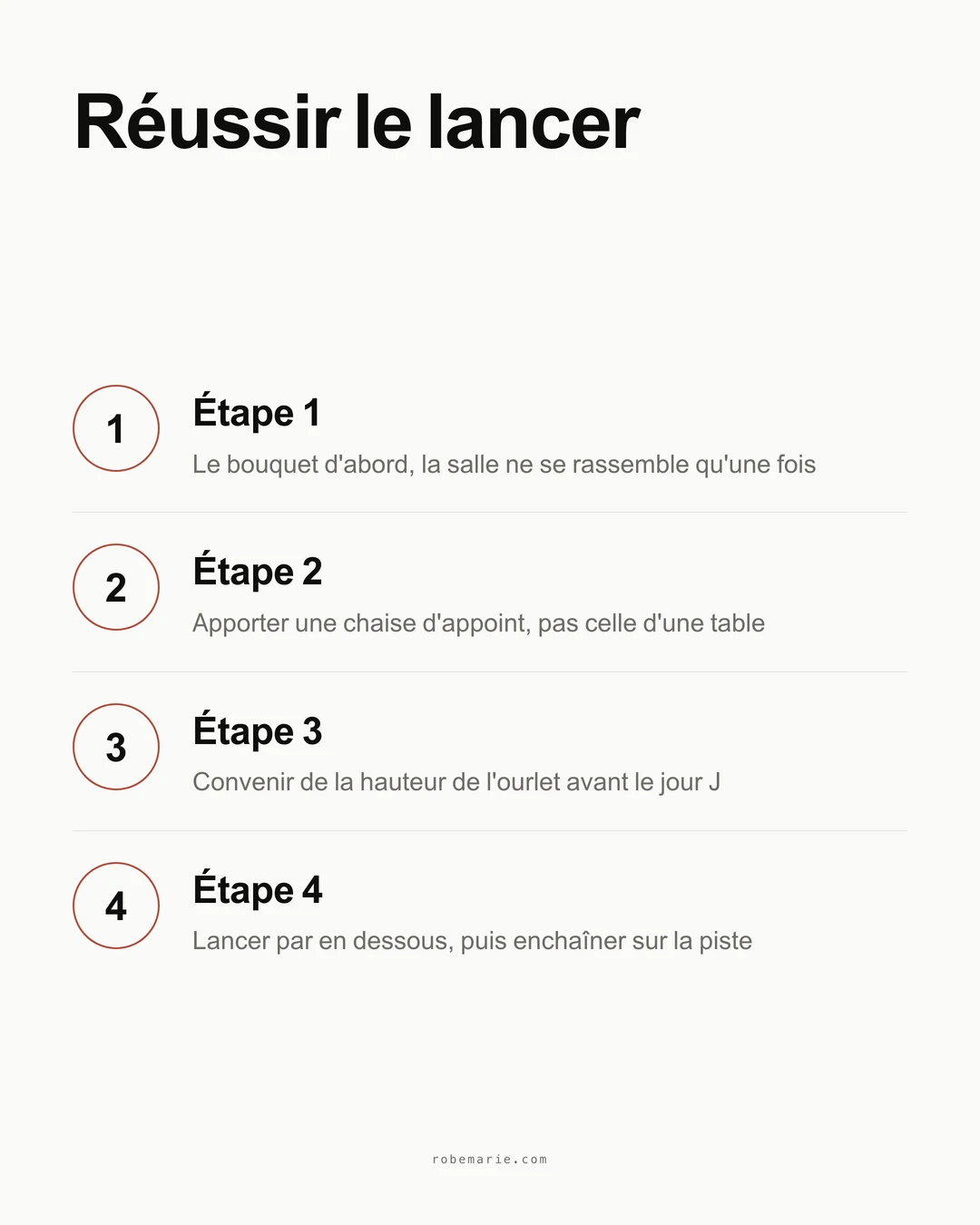 Réussir le lancer

1

Étape 1

Le bouquet d'abord, la salle ne se rassemble qu'une fois

2

Étape 2

Apporter une chaise d'appoint, pas celle d'une table

3

Étape 3

Convenir de la hauteur de l'ourlet avant le jour J

4

Étape 4

Lancer par en dessous, puis enchaîner sur la piste

robemarie.com